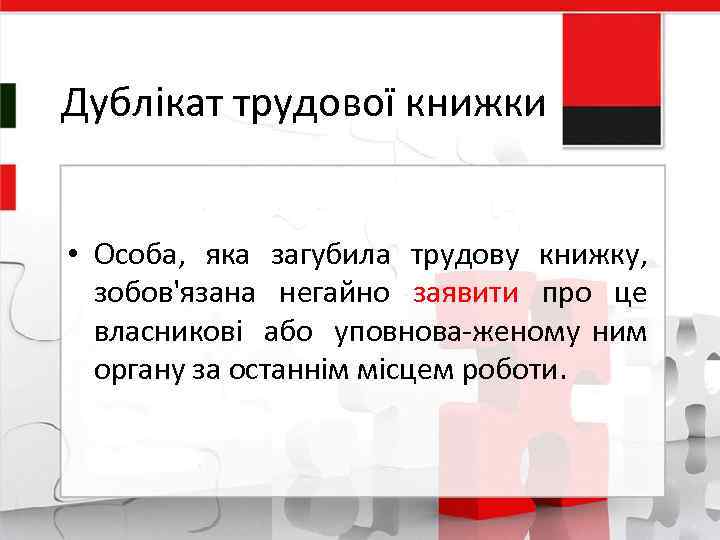 Дублікат трудової книжки

• Особа, яка загубила трудову книжку, зобов'язана негайно заявити про це власникові або уповнова-женому ним органу за останнім місцем роботи.